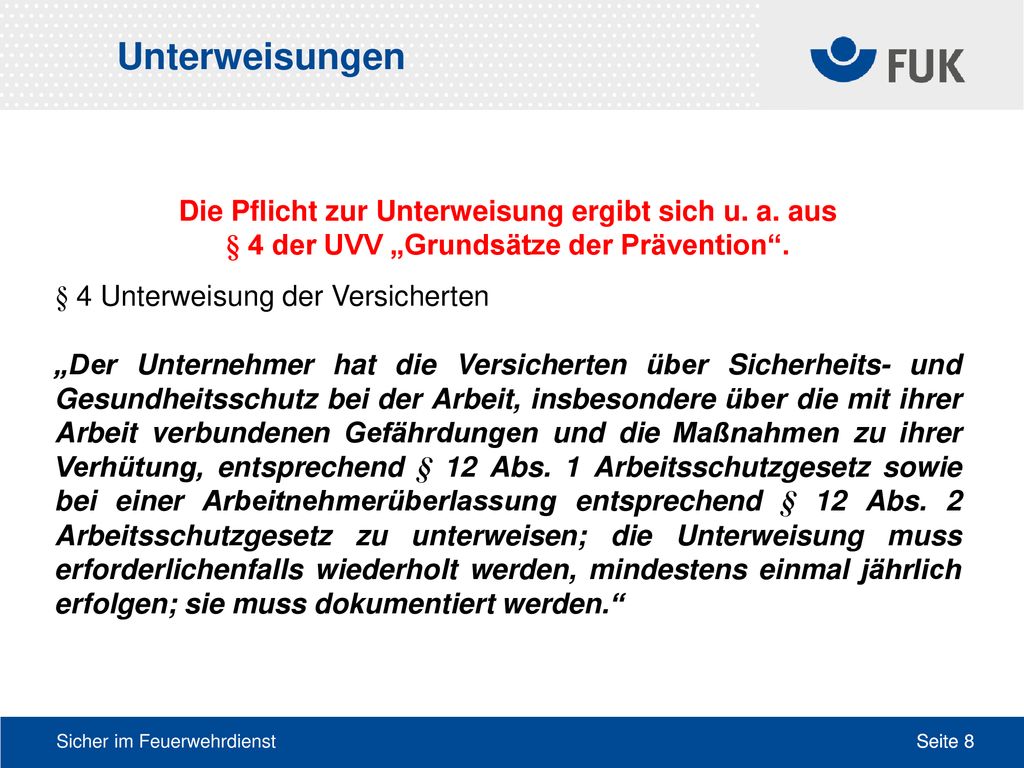 Unterweisungen

FUK

Die Pflicht zur Unterweisung ergibt sich u. a. aus § 4 der UVV „Grundsätze der Prävention“.

§ 4 Unterweisung der Versicherten

„Der Unternehmer hat die Versicherten über Sicherheits- und Gesundheitsschutz bei der Arbeit, insbesondere über die mit ihrer Arbeit verbundenen Gefährdungen und die Maßnahmen zu ihrer Verhütung, entsprechend § 12 Abs. 1 Arbeitsschutzgesetz sowie bei einer Arbeitnehmerüberlassung entsprechend § 12 Abs. 2 Arbeitsschutzgesetz zu unterweisen; die Unterweisung muss erforderlichenfalls wiederholt werden, mindestens einmal jährlich erfolgen; sie muss dokumentiert werden.“

Sicher im Feuerwehrdienst

Seite 8